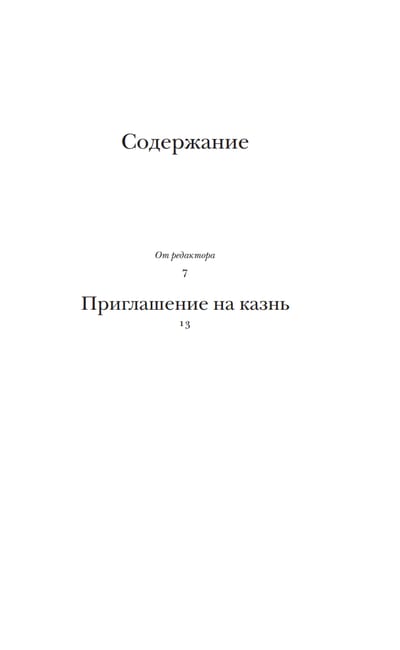 Содержание

От редактора
7

Приглашение на казнь
13